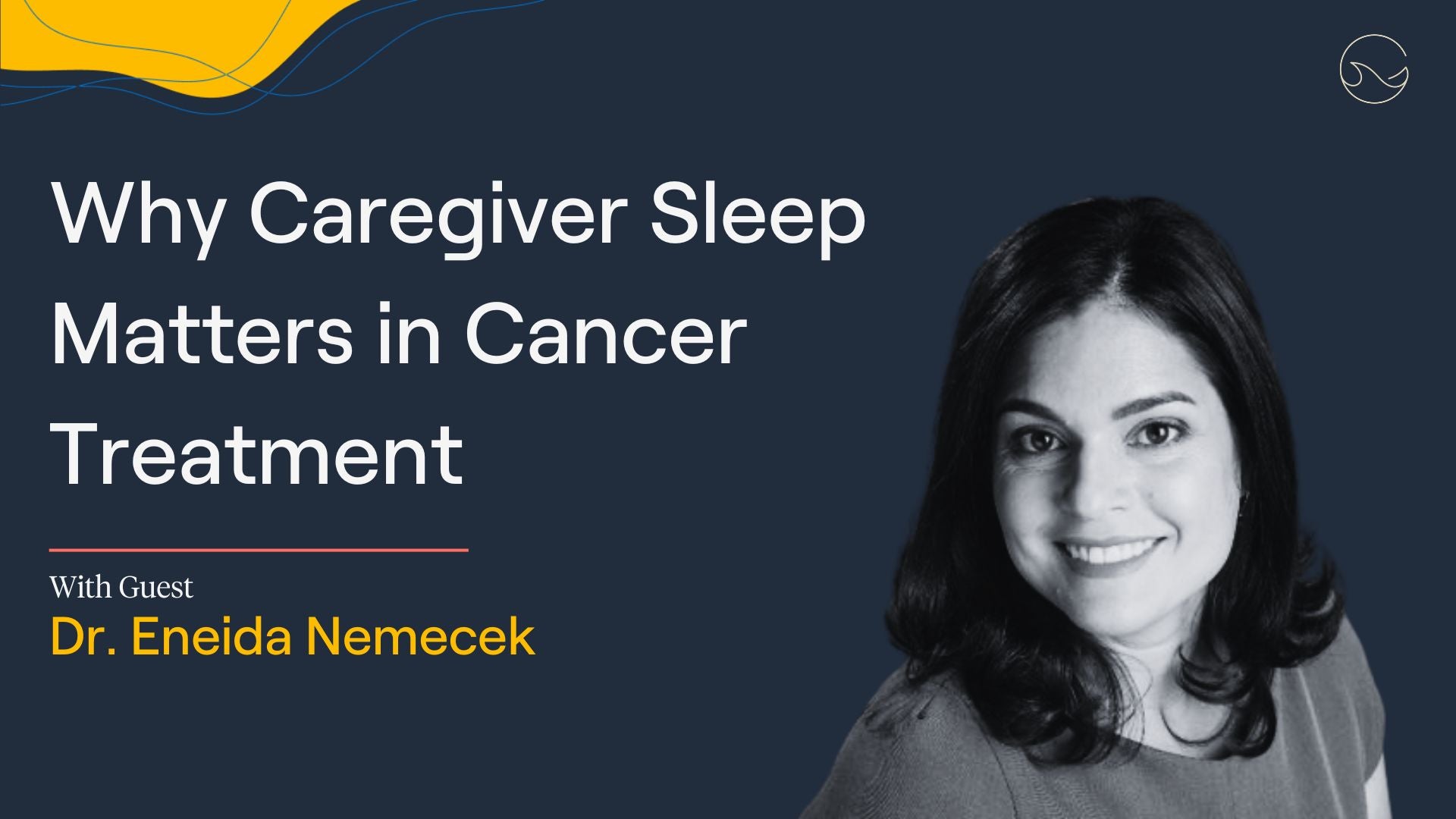 Why Caregiver Sleep Matters in Cancer Treatment

With Guest
Dr. Eneida Nemecek